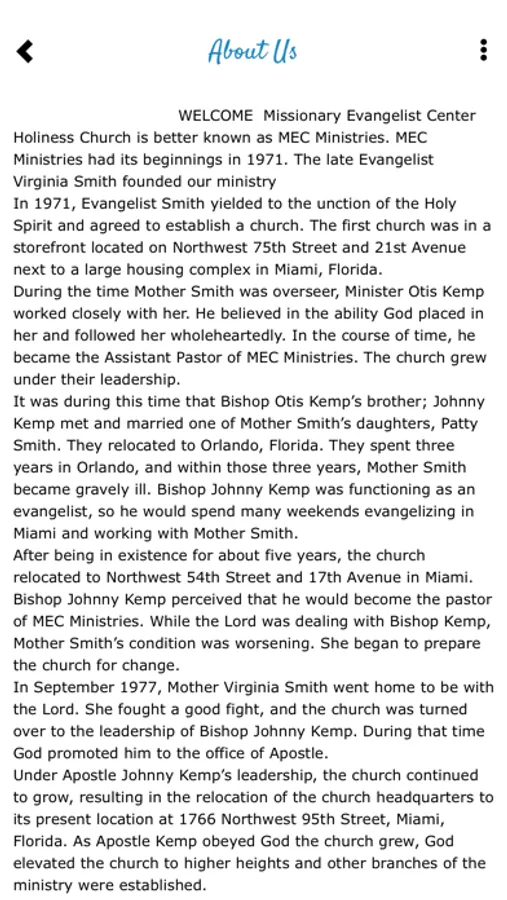 About Us

WELCOME Missionary Evangelist Center Holiness Church is better known as MEC Ministries. MEC Ministries had its beginnings in 1971. The late Evangelist Virginia Smith founded our ministry

In 1971, Evangelist Smith yielded to the unction of the Holy Spirit and agreed to establish a church. The first church was in a storefront located on Northwest 75th Street and 21st Avenue next to a large housing complex in Miami, Florida.

During the time Mother Smith was overseer, Minister Otis Kemp worked closely with her. He believed in the ability God placed in her and followed her wholeheartedly. In the course of time, he became the Assistant Pastor of MEC Ministries. The church grew under their leadership.

It was during this time that Bishop Otis Kemp's brother; Johnny Kemp met and married one of Mother Smith's daughters, Patty Smith. They relocated to Orlando, Florida. They spent three years in Orlando, and within those three years, Mother Smith became gravely ill. Bishop Johnny Kemp was functioning as an evangelist, so he would spend many weekends evangelizing in Miami and working with Mother Smith.

After being in existence for about five years, the church relocated to Northwest 54th Street and 17th Avenue in Miami. Bishop Johnny Kemp perceived that he would become the pastor of MEC Ministries. While the Lord was dealing with Bishop Kemp, Mother Smith's condition was worsening. She began to prepare the church for change.

In September 1977, Mother Virginia Smith went home to be with the Lord. She fought a good fight, and the church was turned over to the leadership of Bishop Johnny Kemp. During that time God promoted him to the office of Apostle.

Under Apostle Johnny Kemp's leadership, the church continued to grow, resulting in the relocation of the church headquarters to its present location at 1766 Northwest 95th Street, Miami, Florida. As Apostle Kemp obeyed God the church grew, God elevated the church to higher heights and other branches of the ministry were established.